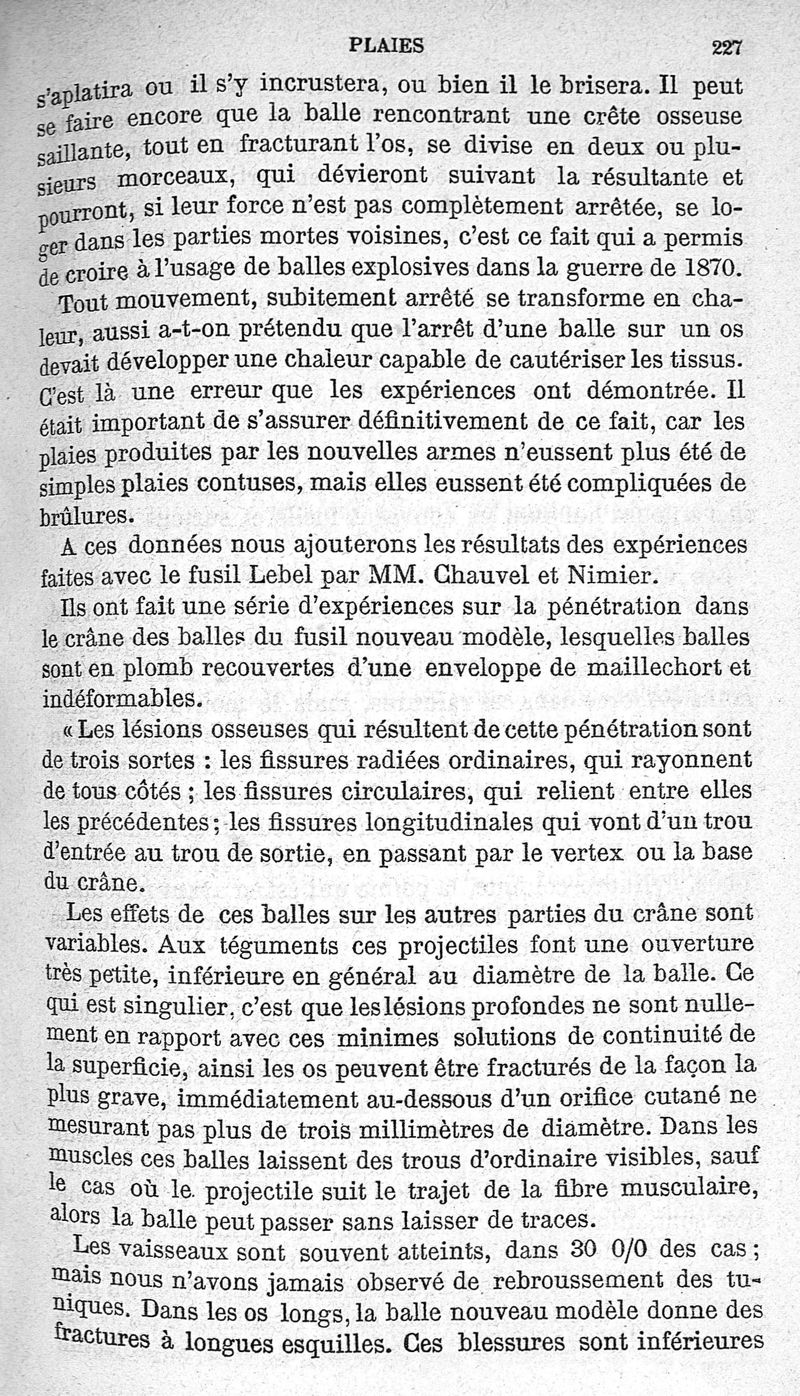 PLAIES 227

s'aplatira ou il s'y incrustera, ou bien il le brisera. Il peut se faire encore que la balle rencontrant une crête osseuse saillante, tout en fracturant l'os, se divise en deux ou plusieurs morceaux, qui dévieront suivant la résultante et pourront, si leur force n'est pas complètement arrêtée, se loger dans les parties mortes voisines, c'est ce fait qui a permis de croire à l'usage de balles explosives dans la guerre de 1870.

Tout mouvement, subitement arrêté se transforme en chaleur, aussi a-t-on prétendu que l'arrêt d'une balle sur un os devait développer une chaleur capable de cautériser les tissus. C'est là une erreur que les expériences ont démontrée. Il était important de s'assurer définitivement de ce fait, car les plaies produites par les nouvelles armes n'eussent plus été de simples plaies contuses, mais elles eussent été compliquées de brûlures.

A ces données nous ajouterons les résultats des expériences faites avec le fusil Lebel par MM. Chauvel et Nimier.

Ils ont fait une série d'expériences sur la pénétration dans le crâne des balles du fusil nouveau modèle, lesquelles balles sont en plomb recouvertes d'une enveloppe de maillechort et indéformables.

« Les lésions osseuses qui résultent de cette pénétration sont de trois sortes : les fissures radiées ordinaires, qui rayonnent de tous côtés ; les fissures circulaires, qui relient entre elles les précédentes ; les fissures longitudinales qui vont d'un trou d'entrée au trou de sortie, en passant par le vertex ou la base du crâne.

Les effets de ces balles sur les autres parties du crâne sont variables. Aux téguments ces projectiles font une ouverture très petite, inférieure en général au diamètre de la balle. Ce qui est singulier, c'est que les lésions profondes ne sont nullement en rapport avec ces minimes solutions de continuité de la superficie, ainsi les os peuvent être fracturés de la façon la plus grave, immédiatement au-dessous d'un orifice cutané ne mesurant pas plus de trois millimètres de diamètre. Dans les muscles ces balles laissent des trous d'ordinaire visibles, sauf le cas où le projectile suit le trajet de la fibre musculaire, alors la balle peut passer sans laisser de traces.

Les vaisseaux sont souvent atteints, dans 30 0/0 des cas ; mais nous n'avons jamais observé de rebroussement des tuniques. Dans les os longs, la balle nouveau modèle donne des fractures à longues esquilles. Ces blessures sont inférieures